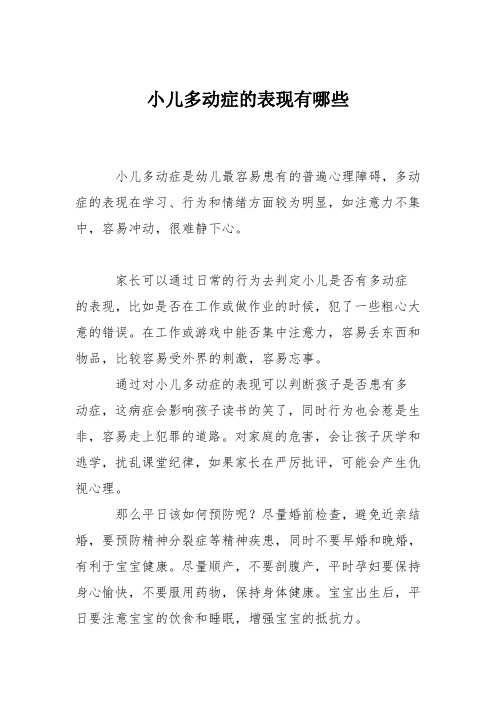 小儿多动症的表现有哪些

小儿多动症是幼儿最容易患有的普遍心理障碍，多动症的表现在学习、行为和情绪方面较为明显，如注意力不集中，容易冲动，很难静下心。

家长可以通过日常的行为去判定小儿是否有多动症的表现，比如是否在工作或做作业的时候，犯了一些粗心大意的错误。在工作或游戏中能否集中注意力，容易丢东西和物品，比较容易受外界的刺激，容易忘事。

通过对小儿多动症的表现可以判断孩子是否患有多动症，这病症会影响孩子读书的笑了，同时行为也会惹是生非，容易走上犯罪的道路。对家庭的危害，会让孩子厌学和逃学，扰乱课堂纪律，如果家长在严厉批评，可能会产生仇视心理。

那么平日该如何预防呢？尽量婚前检查，避免近亲结婚，要预防精神分裂症等精神疾患，同时不要早婚和晚婚，有利于宝宝健康。尽量顺产，不要剖腹产，平时孕妇要保持身心愉快，不要服用药物，保持身体健康。宝宝出生后，平日要注意宝宝的饮食和睡眠，增强宝宝的抵抗力。